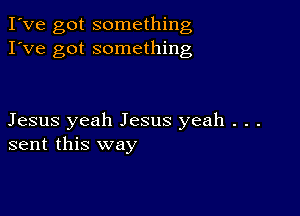 I´ve got something
I´ve got something

Jesus yeah Jesus yeah . . .
sent this way